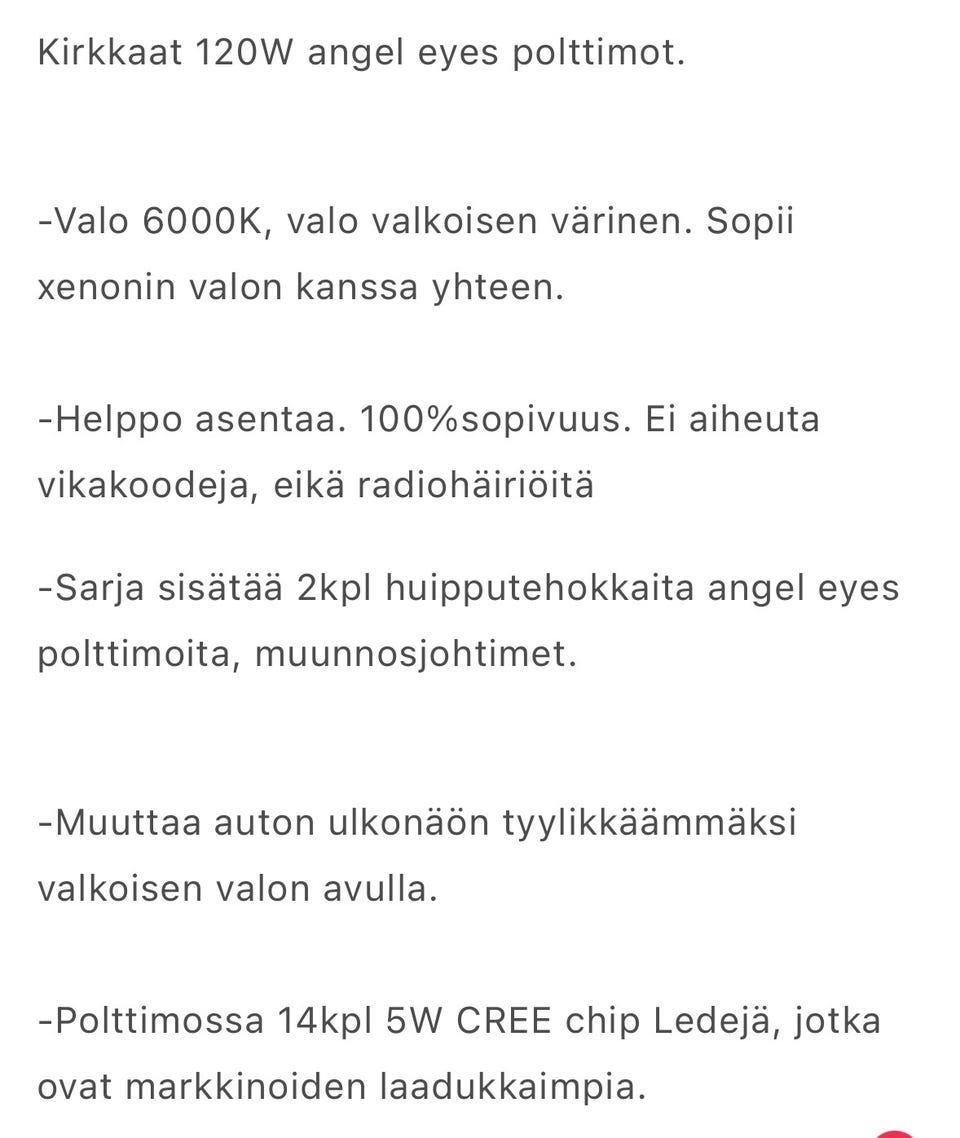 Kirkkaat 120W angel eyes polttimot.

-Valo 6000K, valo valkoisen värinen. Sopii xenonin valon kanssa yhteen.

-Helppo asentaa. 100%sopivuus. Ei aiheuta vikakoodeja, eikä radiohäiriöitä

-Sarja sisätää 2kpl huipputehokkaita angel eyes polttimoita, muunnosjohtimet.

-Muuttaa auton ulkonäön tyylikkäämmäksi valkoisen valon avulla.

-Polttimossa 14kpl 5W CREE chip Ledejä, jotka ovat markkinoiden laadukkaimpia.